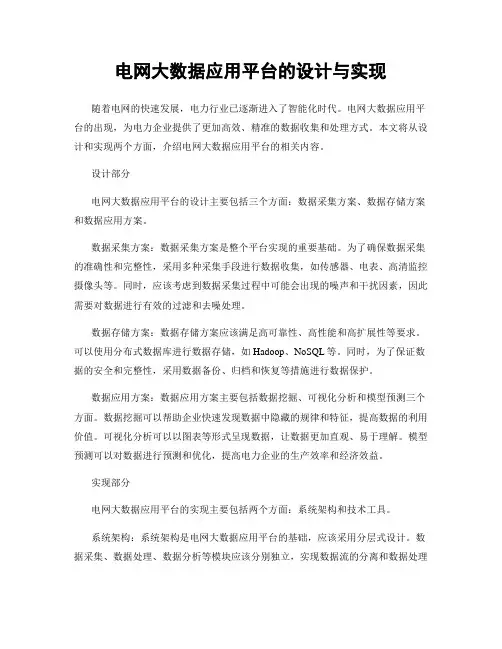 电网大数据应用平台的设计与实现

随着电网的快速发展，电力行业已逐渐进入了智能化时代。电网大数据应用平台的出现，为电力企业提供了更加高效、精准的数据收集和处理方式。本文将从设计和实现两个方面，介绍电网大数据应用平台的相关内容。

设计部分

电网大数据应用平台的设计主要包括三个方面：数据采集方案、数据存储方案和数据应用方案。

数据采集方案：数据采集方案是整个平台实现的重要基础。为了确保数据采集的准确性和完整性，采用多种采集手段进行数据收集，如传感器、电表、高清监控摄像头等。同时，应该考虑到数据采集过程中可能会出现的噪声和干扰因素，因此需要对数据进行有效的过滤和去噪处理。

数据存储方案：数据存储方案应该满足高可靠性、高性能和高扩展性等要求。可以使用分布式数据库进行数据存储，如 Hadoop、NoSQL 等。同时，为了保证数据的安全和完整性，采用数据备份、归档和恢复等措施进行数据保护。

数据应用方案：数据应用方案主要包括数据挖掘、可视化分析和模型预测三个方面。数据挖掘可以帮助企业快速发现数据中隐藏的规律和特征，提高数据的利用价值。可视化分析可以以图表等形式呈现数据，让数据更加直观、易于理解。模型预测可以对数据进行预测和优化，提高电力企业的生产效率和经济效益。

实现部分

电网大数据应用平台的实现主要包括两个方面：系统架构和技术工具。

系统架构：系统架构是电网大数据应用平台的基础，应该采用分层式设计。数据采集、数据处理、数据分析等模块应该分别独立，实现数据流的分离和数据处理